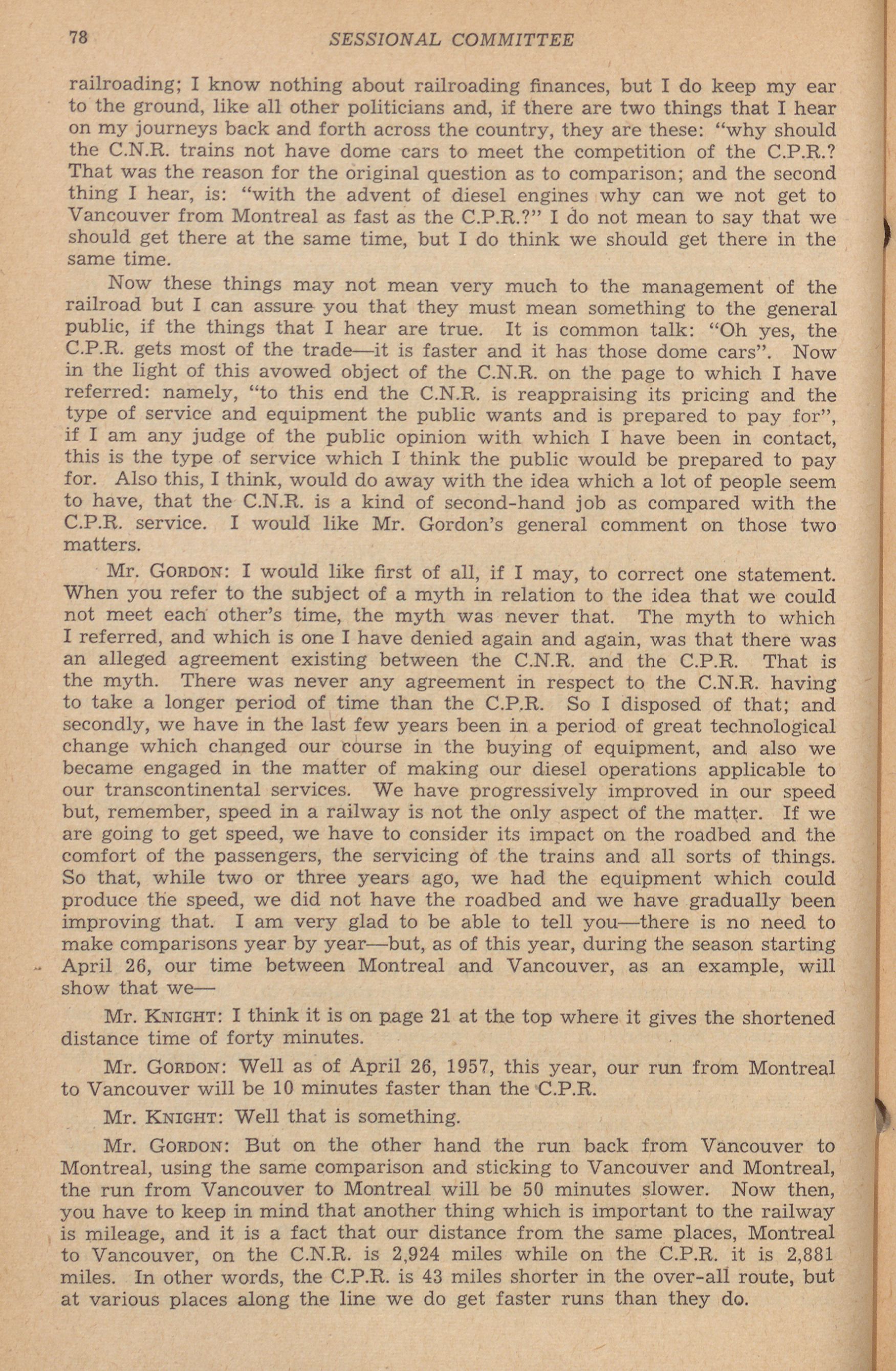 78 SESSIONAL COMMITTEE

railroading; I know nothing about railroading finances, but I do keep my ear to the ground, like all other politicians and, if there are two things that I hear on my journeys back and forth across the country, they are these: "why should the C.N.R. trains not have dome cars to meet the competition of the C.P.R.? That was the reason for the original question as to comparison; and the second thing I hear, is: "with the advent of diesel engines why can we not get to Vancouver from Montreal as fast as the C.P.R.?" I do not mean to say that we should get there at the same time, but I do think we should get there in the same time.

Now these things may not mean very much to the management of the railroad but I can assure you that they must mean something to the general public, if the things that I hear are true. It is common talk: "Oh yes, the C.P.R. gets most of the trade—it is faster and it has those dome cars". Now in the light of this avowed object of the C.N.R. on the page to which I have referred: namely, "to this end the C.N.R. is reappraising its pricing and the type of service and equipment the public wants and is prepared to pay for", if I am any judge of the public opinion with which I have been in contact, this is the type of service which I think the public would be prepared to pay for. Also this, I think, would do away with the idea which a lot of people seem to have, that the C.N.R. is a kind of second-hand job as compared with the C.P.R. service. I would like Mr. Gordon's general comment on those two matters.

Mr. GORDON: I would like first of all, if I may, to correct one statement. When you refer to the subject of a myth in relation to the idea that we could not meet each other's time, the myth was never that. The myth to which I referred, and which is one I have denied again and again, was that there was an alleged agreement existing between the C.N.R. and the C.P.R. That is the myth. There was never any agreement in respect to the C.N.R. having to take a longer period of time than the C.P.R. So I disposed of that; and secondly, we have in the last few years been in a period of great technological change which changed our course in the buying of equipment, and also we became engaged in the matter of making our diesel operations applicable to our transcontinental services. We have progressively improved in our speed but, remember, speed in a railway is not the only aspect of the matter. If we are going to get speed, we have to consider its impact on the roadbed and the comfort of the passengers, the servicing of the trains and all sorts of things. So that, while two or three years ago, we had the equipment which could produce the speed, we did not have the roadbed and we have gradually been improving that. I am very glad to be able to tell you—there is no need to make comparisons year by year—but, as of this year, during the season starting April 26, our time between Montreal and Vancouver, as an example, will show that we—

Mr. KNIGHT: I think it is on page 21 at the top where it gives the shortened distance time of forty minutes.

Mr. GORDON: Well as of April 26, 1957, this year, our run from Montreal to Vancouver will be 10 minutes faster than the C.P.R.

Mr. KNIGHT: Well that is something.

Mr. GORDON: But on the other hand the run back from Vancouver to Montreal, using the same comparison and sticking to Vancouver and Montreal, the run from Vancouver to Montreal will be 50 minutes slower. Now then, you have to keep in mind that another thing which is important to the railway is mileage, and it is a fact that our distance from the same places, Montreal to Vancouver, on the C.N.R. is 2,924 miles while on the C.P.R. it is 2,881 miles. In other words, the C.P.R. is 43 miles shorter in the over-all route, but at various places along the line we do get faster runs than they do.